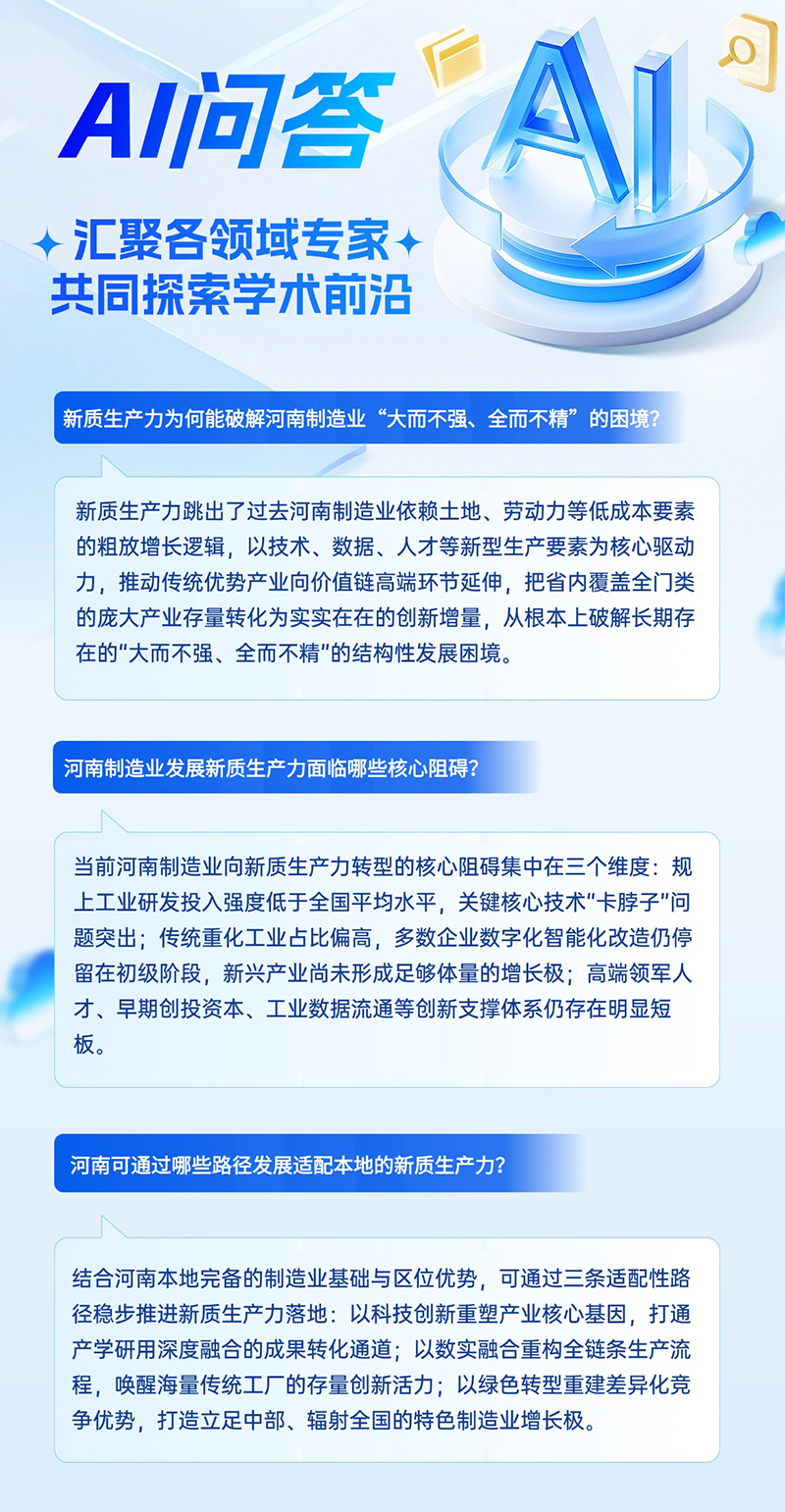 AI问答

汇聚各领域专家
共同探索学术前沿

AI

新质生产力为何能破解河南制造业“大而不强、全而不精”的困境?

新质生产力跳出了过去河南制造业依赖土地、劳动力等低成本要素的粗放增长逻辑，以技术、数据、人才等新型生产要素为核心驱动力，推动传统优势产业向价值链高端环节延伸，把省内覆盖全门类的庞大产业存量转化为实实在在的创新增量，从根本上破解长期存在的“大而不强、全而不精”的结构性发展困境。

河南制造业发展新质生产力面临哪些核心阻碍?

当前河南制造业向新质生产力转型的核心阻碍集中在三个维度：规上工业研发投入强度低于全国平均水平，关键核心技术“卡脖子”问题突出；传统重化工业占比偏高，多数企业数字化智能化改造仍停留在初级阶段，新兴产业尚未形成足够体量的增长极；高端领军人才、早期创投资本、工业数据流通等创新支撑体系仍存在明显短板。

河南可通过哪些路径发展适配本地的新质生产力?

结合河南本地完备的制造业基础与区位优势，可通过三条适配性路径稳步推进新质生产力落地：以科技创新重塑产业核心基因，打通产学研用深度融合的成果转化通道；以数实融合重构全链条生产流程，唤醒海量传统工厂的存量创新活力；以绿色转型重建差异化竞争优势，打造立足中部、辐射全国的特色制造业增长极。